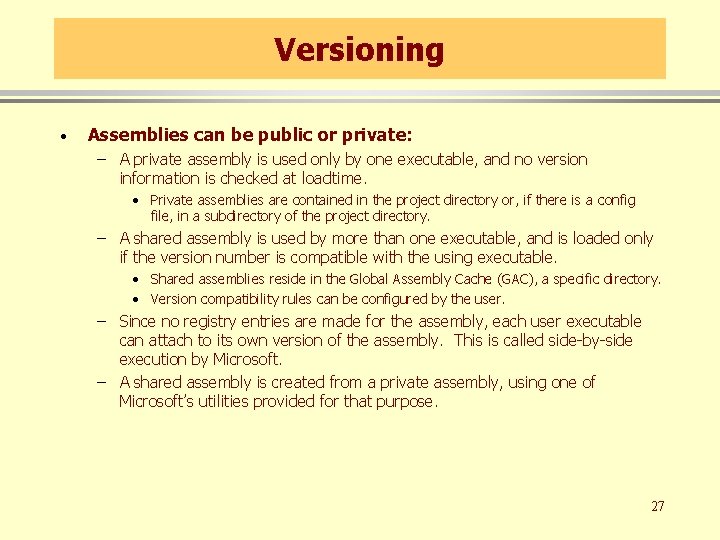 Versioning

• Assemblies can be public or private:

– A private assembly is used only by one executable, and no version information is checked at loadtime.

• Private assemblies are contained in the project directory or, if there is a config file, in a subdirectory of the project directory.

– A shared assembly is used by more than one executable, and is loaded only if the version number is compatible with the using executable.

• Shared assemblies reside in the Global Assembly Cache (GAC), a specific directory.

• Version compatibility rules can be configured by the user.

– Since no registry entries are made for the assembly, each user executable can attach to its own version of the assembly. This is called side-by-side execution by Microsoft.

– A shared assembly is created from a private assembly, using one of Microsoft's utilities provided for that purpose.

27